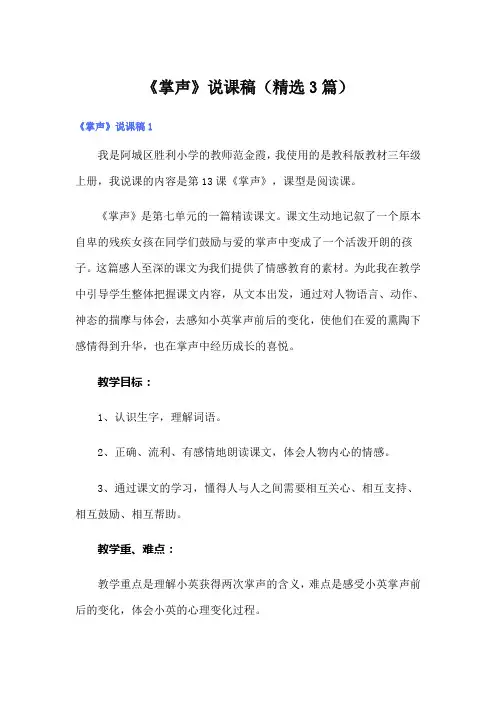 《掌声》说课稿（精选3篇）

《掌声》说课稿1

我是阿城区胜利小学的教师范金霞，我使用的是教科版教材三年级上册，我说课的内容是第13课《掌声》，课型是阅读课。

《掌声》是第七单元的一篇精读课文。课文生动地记叙了一个原本自卑的残疾女孩在同学们鼓励与爱的掌声中变成了一个活泼开朗的孩子。这篇感人至深的课文为我们提供了情感教育的素材。为此我在教学中引导学生整体把握课文内容，从文本出发，通过对人物语言、动作、神态的揣摩与体会，去感知小英掌声前后的变化，使他们在爱的熏陶下感情得到升华，也在掌声中经历成长的喜悦。

教学目标：

1、认识生字，理解词语。

2、正确、流利、有感情地朗读课文，体会人物内心的情感。

3、通过课文的学习，懂得人与人之间需要相互关心、相互支持、相互鼓励、相互帮助。

教学重、难点：

教学重点是理解小英获得两次掌声的含义，难点是感受小英掌声前后的变化，体会小英的心理变化过程。